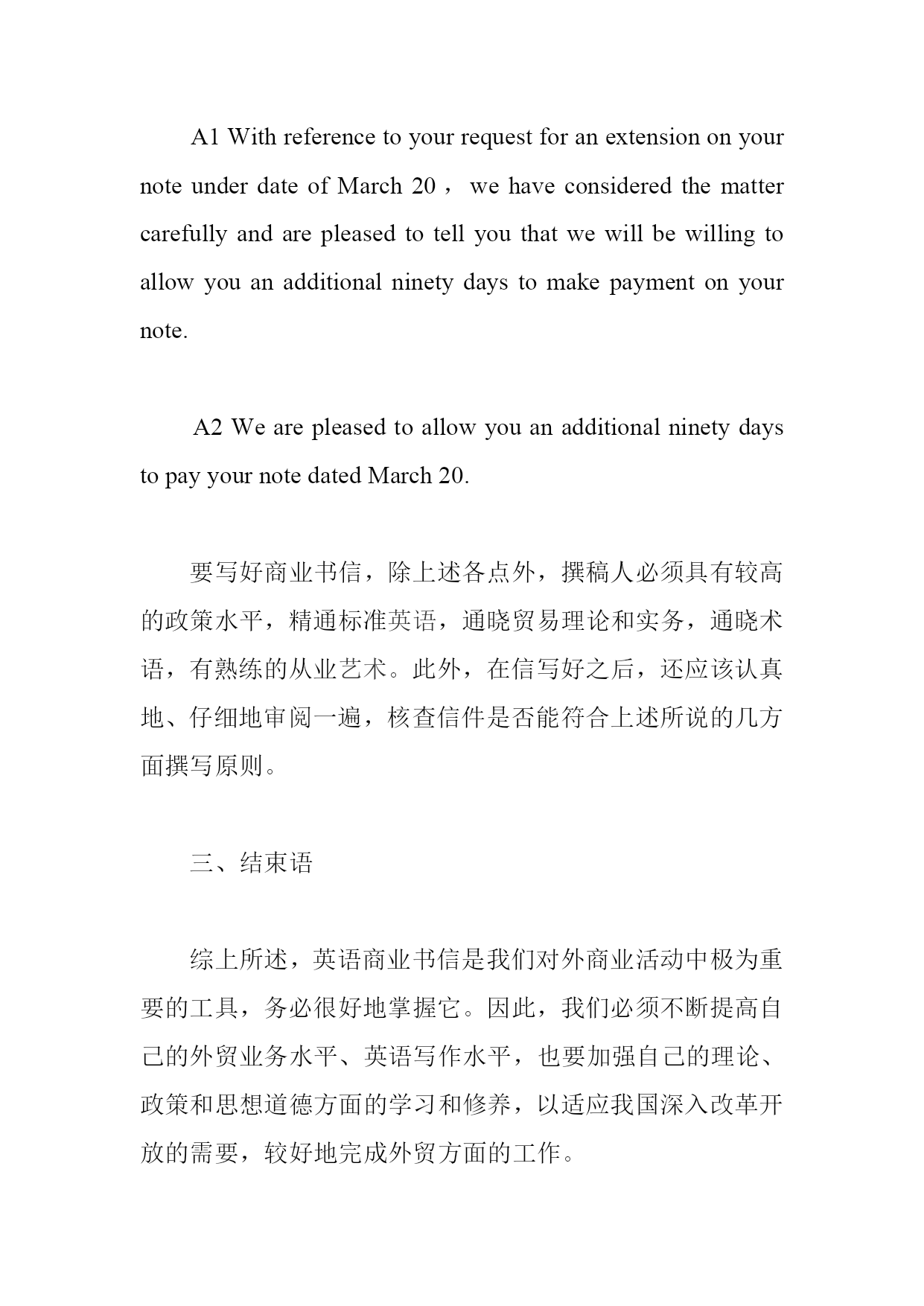 A1 With reference to your request for an extension on your note under date of March 20， we have considered the matter carefully and are pleased to tell you that we will be willing to allow you an additional ninety days to make payment on your note.

A2 We are pleased to allow you an additional ninety days to pay your note dated March 20.

要写好商业书信，除上述各点外，撰稿人必须具有较高的政策水平，精通标准英语，通晓贸易理论和实务，通晓术语，有熟练的从业艺术。此外，在信写好之后，还应该认真地、仔细地审阅一遍，核查信件是否能符合上述所说的几方面撰写原则。

三、结束语

综上所述，英语商业书信是我们对外商业活动中极为重要的工具，务必很好地掌握它。因此，我们必须不断提高自己的外贸业务水平、英语写作水平，也要加强自己的理论、政策和思想道德方面的学习和修养，以适应我国深入改革开放的需要，较好地完成外贸方面的工作。